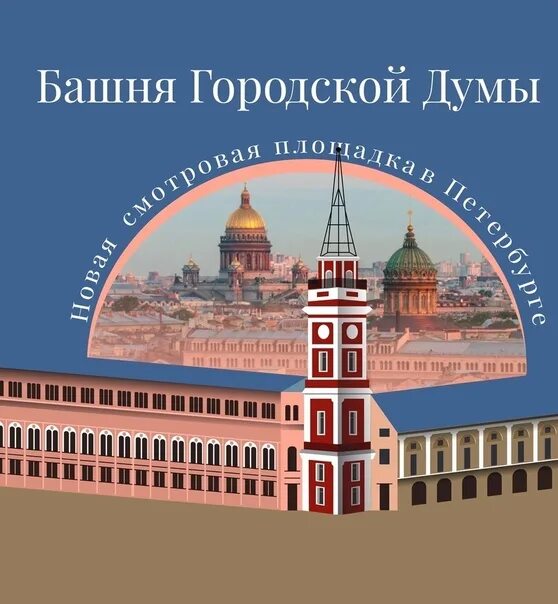 Башня Городской Думы

Новая смотровая площадка в Петербурге